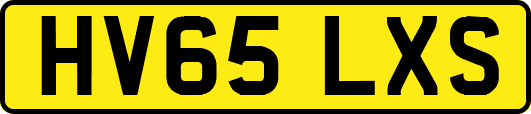 HV65 LXS